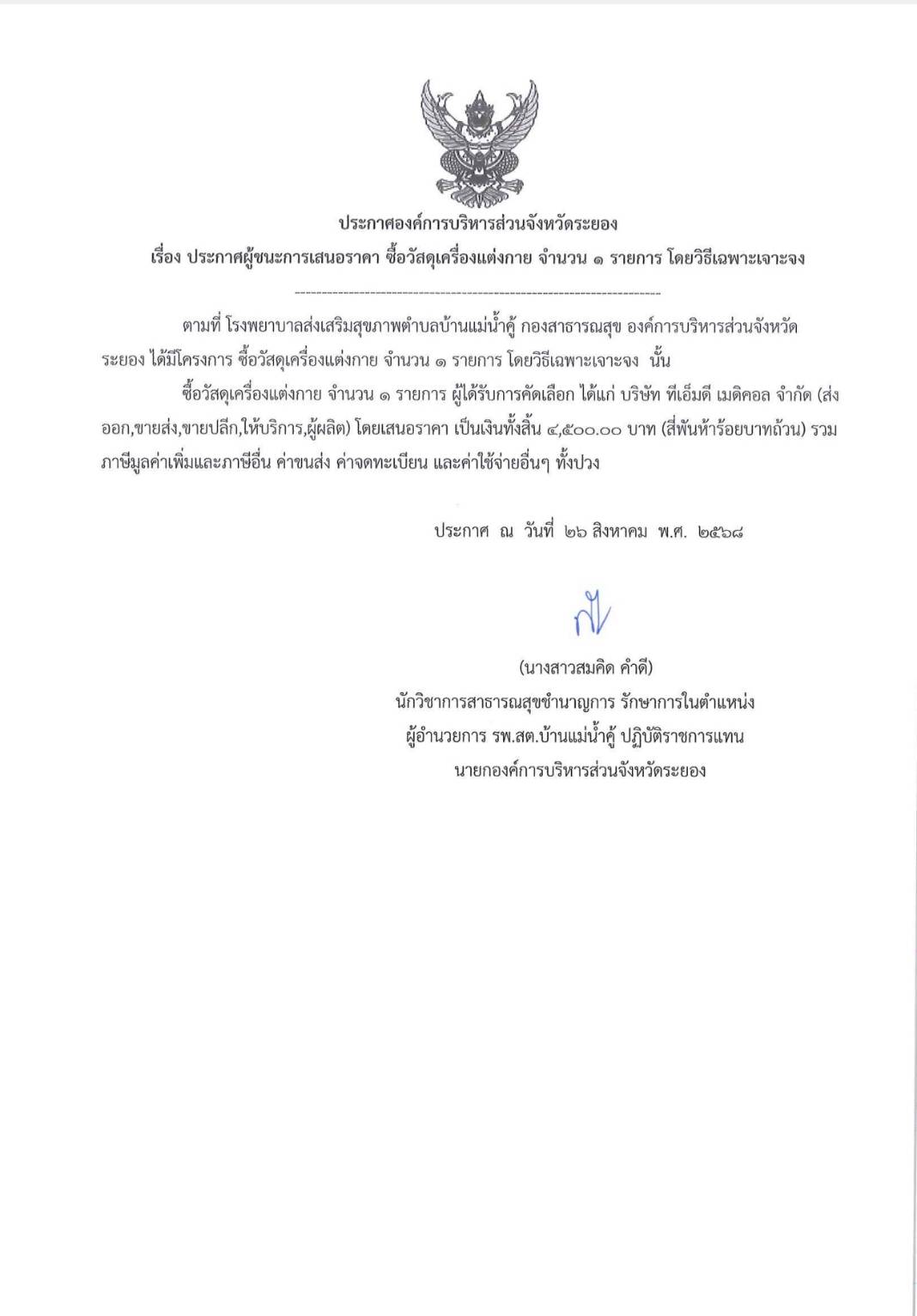 ประกาศองค์การบริหารส่วนจังหวัดระยอง
เรื่อง ประกาศผู้ชนะการเสนอราคา ซื้อวัสดุเครื่องแต่งกาย จำนวน ๑ รายการ โดยวิธีเฉพาะเจาะจง

--------------------------------------------------------------------

ตามที่ โรงพยาบาลส่งเสริมสุขภาพตำบลบ้านแม่น้ำคู้ กองสาธารณสุข องค์การบริหารส่วนจังหวัดระยอง ได้มีโครงการ ซื้อวัสดุเครื่องแต่งกาย จำนวน ๑ รายการ โดยวิธีเฉพาะเจาะจง นั้น

ซื้อวัสดุเครื่องแต่งกาย จำนวน ๑ รายการ ผู้ได้รับการคัดเลือก ได้แก่ บริษัท ทีเอ็มดี เมดิคอล จำกัด (ส่งออก,ขายส่ง,ขายปลีก,ให้บริการ,ผู้ผลิต) โดยเสนอราคา เป็นเงินทั้งสิ้น ๔,๕๐๐.๐๐ บาท (สี่พันห้าร้อยบาทถ้วน) รวมภาษีมูลค่าเพิ่มและภาษีอื่น ค่าขนส่ง ค่าจดทะเบียน และค่าใช้จ่ายอื่นๆ ทั้งปวง

ประกาศ ณ วันที่ ๒๖ สิงหาคม พ.ศ. ๒๕๖๘

(นางสาวสมคิด คำดี)
นักวิชาการสาธารณสุขชำนาญการ รักษาการในตำแหน่ง
ผู้อำนวยการ รพ.สต.บ้านแม่น้ำคู้ ปฏิบัติราชการแทน
นายกองค์การบริหารส่วนจังหวัดระยอง